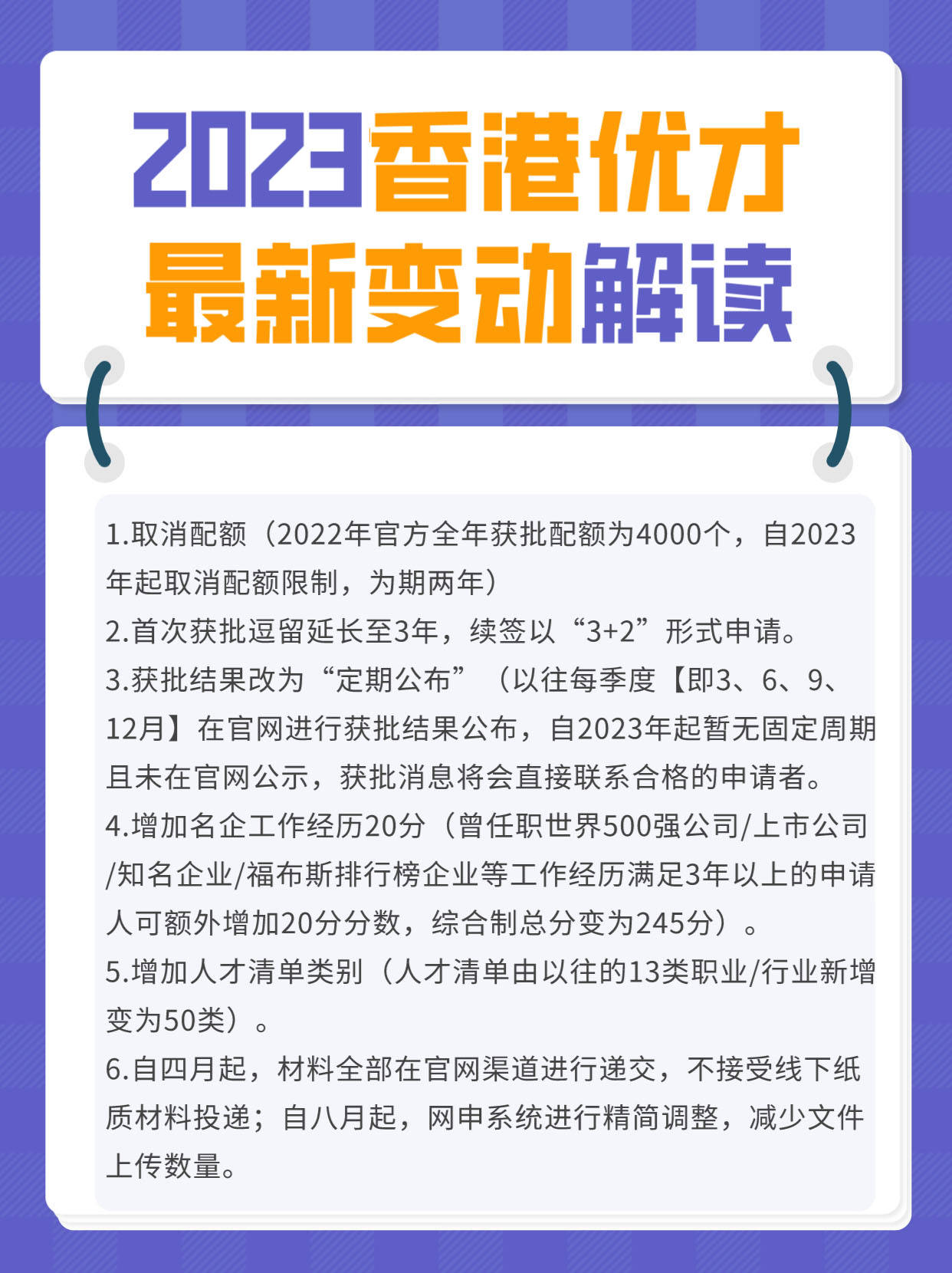 2023香港优才
最新变动解读

1.取消配额（2022年官方全年获批配额为4000个，自2023年起取消配额限制，为期两年）
2.首次获批逗留延长至3年，续签以“3+2”形式申请。
3.获批结果改为“定期公布”（以往每季度【即3、6、9、12月】在官网进行获批结果公布，自2023年起暂无固定周期且未在官网公示，获批消息将会直接联系合格的申请者。
4.增加名企工作经历20分（曾任职世界500强公司/上市公司/知名企业/福布斯排行榜企业等工作经历满足3年以上的申请人可额外增加20分分数，综合制总分变为245分）。
5.增加人才清单类别（人才清单由以往的13类职业/行业新增变为50类）。
6.自四月起，材料全部在官网渠道进行递交，不接受线下纸质材料投递；自八月起，网申系统进行精简调整，减少文件上传数量。